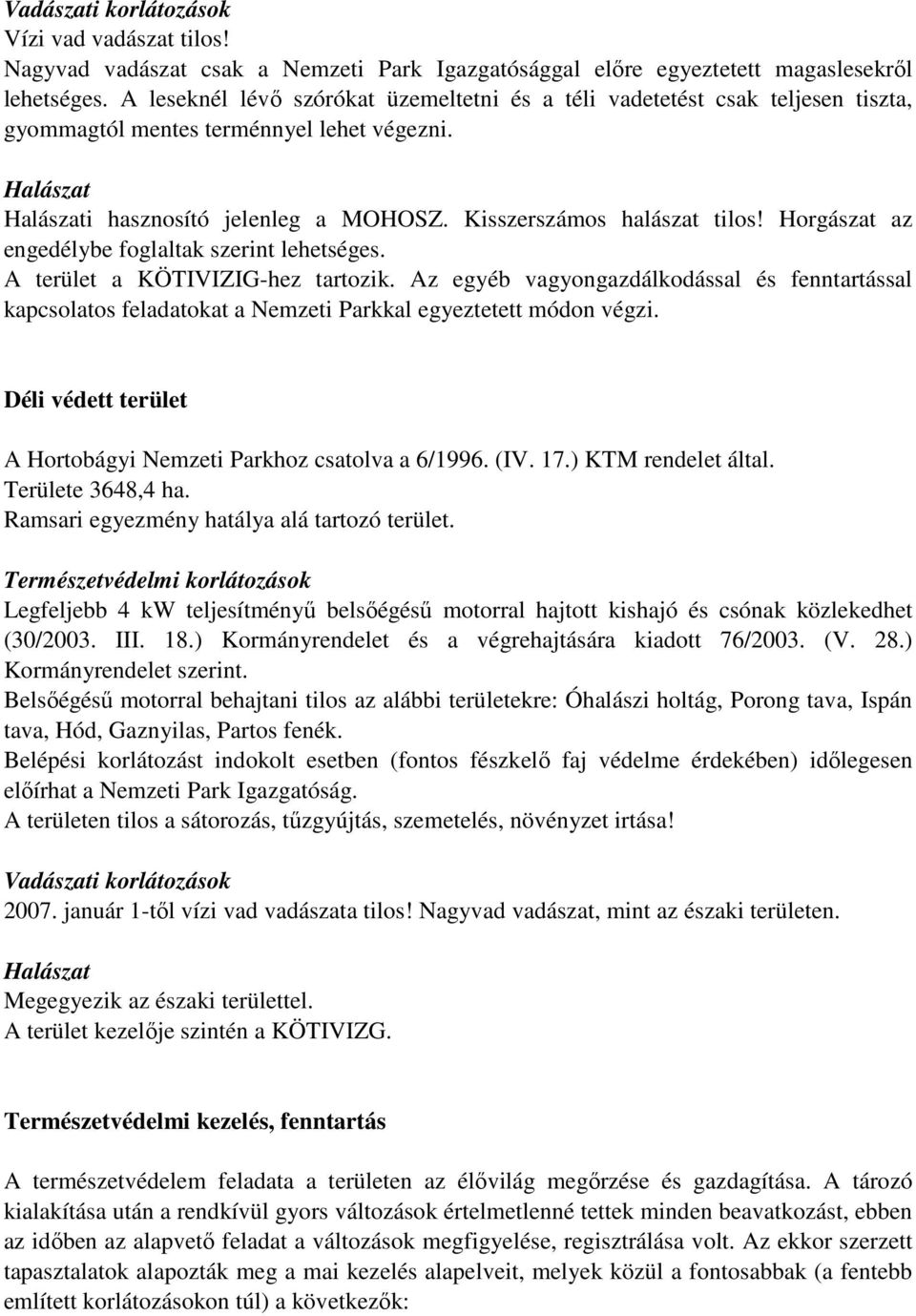 Vadászati korlátozások
Vízi vad vadászat tilos!
Nagyvad vadászat csak a Nemzeti Park Igazgatósággal előre egyeztetett magaslesekről lehetséges. A leseknél lévő szórókat üzemeltetni és a téli vadetetést csak teljesen tiszta, gyommagtól mentes terménnyel lehet végezni.

Halászat
Halászati hasznosító jelenleg a MOHOSZ. Kisszerszámos halászat tilos! Horgászat az engedélybe foglaltak szerint lehetséges.
A terület a KÖTIVIZIG-hez tartozik. Az egyéb vagyongazdálkodással és fenntartással kapcsolatos feladatokat a Nemzeti Parkkal egyeztetett módon végzi.

Déli védett terület

A Hortobágyi Nemzeti Parkhoz csatolva a 6/1996. (IV. 17.) KTM rendelet által.
Területe 3648,4 ha.
Ramsari egyezmény hatálya alá tartozó terület.

Természetvédelmi korlátozások
Legfeljebb 4 kW teljesítményű belsőégésű motorral hajtott kishajó és csónak közlekedhet (30/2003. III. 18.) Kormányrendelet és a végrehajtására kiadott 76/2003. (V. 28.) Kormányrendelet szerint.
Belsőégésű motorral behajtani tilos az alábbi területekre: Óhalászi holtág, Porong tava, Ispán tava, Hód, Gaznyilas, Partos fenék.
Belépési korlátozást indokolt esetben (fontos fészkelő faj védelme érdekében) időlegesen előírhat a Nemzeti Park Igazgatóság.
A területen tilos a sátorozás, tűzgyújtás, szemetelés, növényzet irtása!

Vadászati korlátozások
2007. január 1-től vízi vad vadászata tilos! Nagyvad vadászat, mint az északi területen.

Halászat
Megegyezik az északi területtel.
A terület kezelője szintén a KÖTIVIZG.

Természetvédelmi kezelés, fenntartás

A természetvédelem feladata a területen az élővilág megőrzése és gazdagítása. A tározó kialakítása után a rendkívül gyors változások értelmetlenné tettek minden beavatkozást, ebben az időben az alapvető feladat a változások megfigyelése, regisztrálása volt. Az ekkor szerzett tapasztalatok alapozták meg a mai kezelés alapelveit, melyek közül a fontosabbak (a fentebb említett korlátozásokon túl) a következők: